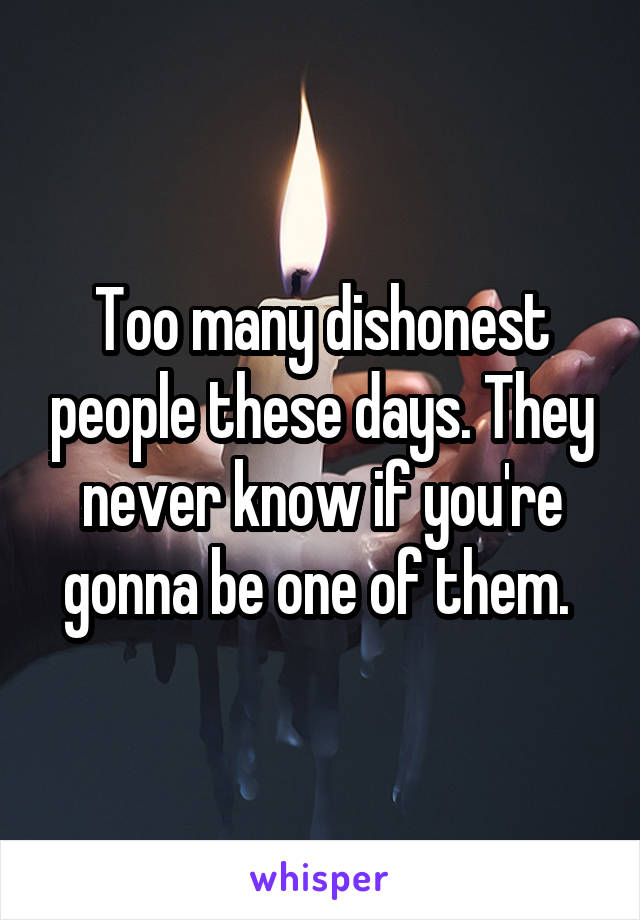 Too many dishonest people these days. They never know if you're gonna be one of them.

whisper